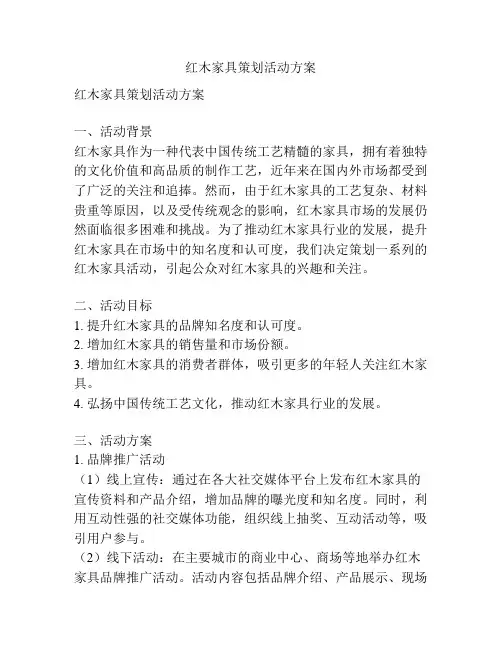 红木家具策划活动方案

红木家具策划活动方案

一、活动背景
红木家具作为一种代表中国传统工艺精髓的家具，拥有着独特的文化价值和高品质的制作工艺，近年来在国内外市场都受到了广泛的关注和追捧。然而，由于红木家具的工艺复杂、材料贵重等原因，以及受传统观念的影响，红木家具市场的发展仍然面临很多困难和挑战。为了推动红木家具行业的发展，提升红木家具在市场中的知名度和认可度，我们决定策划一系列的红木家具活动，引起公众对红木家具的兴趣和关注。

二、活动目标
1. 提升红木家具的品牌知名度和认可度。
2. 增加红木家具的销售量和市场份额。
3. 增加红木家具的消费者群体，吸引更多的年轻人关注红木家具。
4. 弘扬中国传统工艺文化，推动红木家具行业的发展。

三、活动方案
1. 品牌推广活动
（1）线上宣传：通过在各大社交媒体平台上发布红木家具的宣传资料和产品介绍，增加品牌的曝光度和知名度。同时，利用互动性强的社交媒体功能，组织线上抽奖、互动活动等，吸引用户参与。
（2）线下活动：在主要城市的商业中心、商场等地举办红木家具品牌推广活动。活动内容包括品牌介绍、产品展示、现场